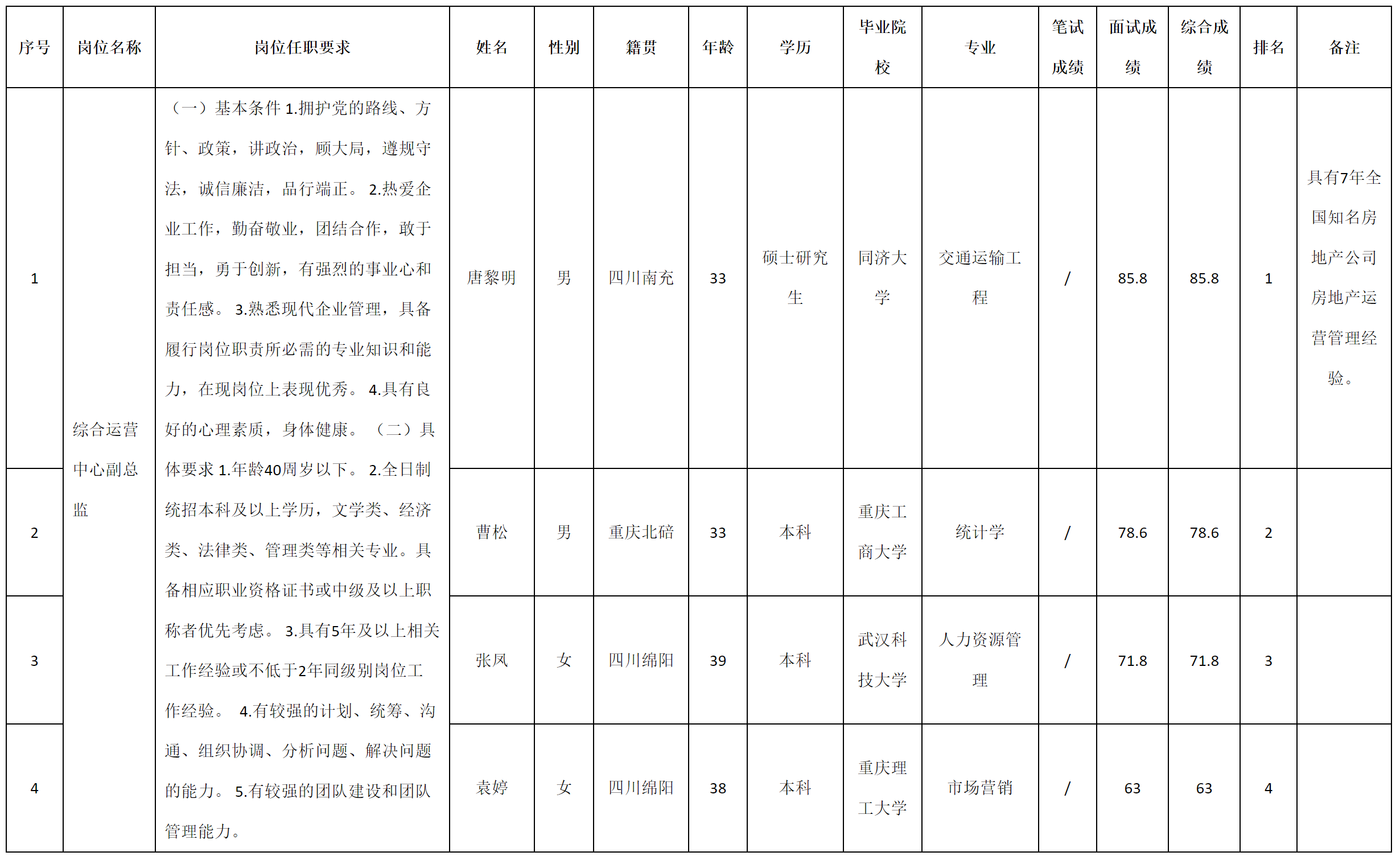 | 序号 | 岗位名称 | 岗位任职要求 | 姓名 | 性别 | 籍贯 | 年龄 | 学历 | 毕业院校 | 专业 | 笔试成绩 | 面试成绩 | 综合成绩 | 排名 | 备注 |
|---|---|---|---|---|---|---|---|---|---|---|---|---|---|---|
| 1 | 综合运营中心副总监 | （一）基本条件 1.拥护党的路线、方针、政策，讲政治，顾大局，遵规守法，诚信廉洁，品行端正。 2.热爱企业工作，勤奋敬业，团结合作，敢于担当，勇于创新，有强烈的事业心和责任感。 3.熟悉现代企业管理，具备履行岗位职责所必需的专业知识和能力，在现岗位上表现优秀。 4.具有良好的心理素质，身体健康。 （二）具体要求 1.年龄40周岁以下。 2.全日制统招本科及以上学历，文学类、经济类、法律类、管理类等相关专业。具备相应职业资格证书或中级及以上职称者优先考虑。 3.具有5年及以上相关工作经验或不低于2年同级别岗位工作经验。 4.有较强的计划、统筹、沟通、组织协调、分析问题、解决问题的能力。 5.有较强的团队建设和团队管理能力。 | 唐黎明 | 男 | 四川南充 | 33 | 硕士研究生 | 同济大学 | 交通运输工程 | / | 85.8 | 85.8 | 1 | 具有7年全国知名房地产公司房地产运营管理经验。 |
| 2 | | | 曹松 | 男 | 重庆北碚 | 33 | 本科 | 重庆工商大学 | 统计学 | / | 78.6 | 78.6 | 2 | |
| 3 | | | 张凤 | 女 | 四川绵阳 | 39 | 本科 | 武汉科技大学 | 人力资源管理 | / | 71.8 | 71.8 | 3 | |
| 4 | | | 袁婷 | 女 | 四川绵阳 | 38 | 本科 | 重庆理工大学 | 市场营销 | / | 63 | 63 | 4 | |